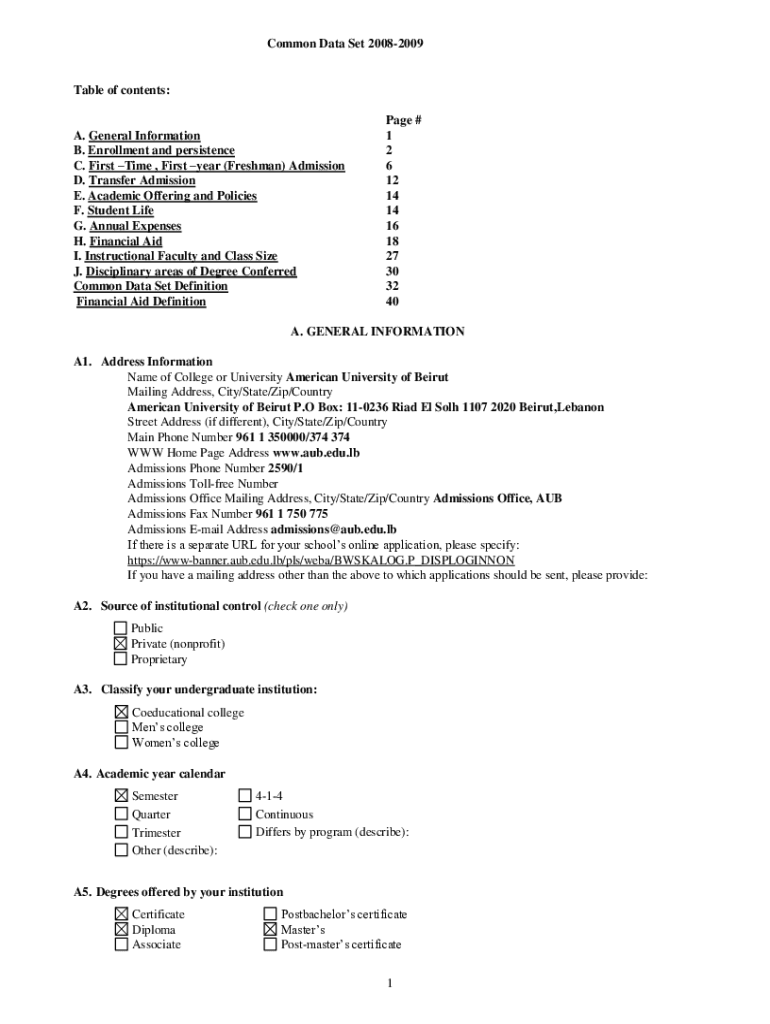 Common Data Set 2008-2009

Table of contents:

| | Page # |
|---|---|
| A. General Information | 1 |
| B. Enrollment and persistence | 2 |
| C. First –Time , First –year (Freshman) Admission | 6 |
| D. Transfer Admission | 12 |
| E. Academic Offering and Policies | 14 |
| F. Student Life | 14 |
| G. Annual Expenses | 16 |
| H. Financial Aid | 18 |
| I. Instructional Faculty and Class Size | 27 |
| J. Disciplinary areas of Degree Conferred | 30 |
| Common Data Set Definition | 32 |
| Financial Aid Definition | 40 |

A. GENERAL INFORMATION

A1. Address Information
Name of College or University American University of Beirut
Mailing Address, City/State/Zip/Country
American University of Beirut P.O Box: 11-0236 Riad El Solh 1107 2020 Beirut,Lebanon
Street Address (if different), City/State/Zip/Country
Main Phone Number 961 1 350000/374 374
WWW Home Page Address www.aub.edu.lb
Admissions Phone Number 2590/1
Admissions Toll-free Number
Admissions Office Mailing Address, City/State/Zip/Country Admissions Office, AUB
Admissions Fax Number 961 1 750 775
Admissions E-mail Address admissions@aub.edu.lb
If there is a separate URL for your school's online application, please specify:
https://www-banner.aub.edu.lb/pls/weba/BWSKALOG.P_DISPLOGINNON
If you have a mailing address other than the above to which applications should be sent, please provide:

A2. Source of institutional control (check one only)
☐ Public
☒ Private (nonprofit)
☐ Proprietary

A3. Classify your undergraduate institution:
☒ Coeducational college
☐ Men's college
☐ Women's college

A4. Academic year calendar
☒ Semester
☐ Quarter
☐ Trimester
☐ Other (describe):
☐ 4-1-4
☐ Continuous
☐ Differs by program (describe):

A5. Degrees offered by your institution
☒ Certificate
☒ Diploma
☐ Associate
☐ Postbachelor's certificate
☒ Master's
☐ Post-master's certificate

1